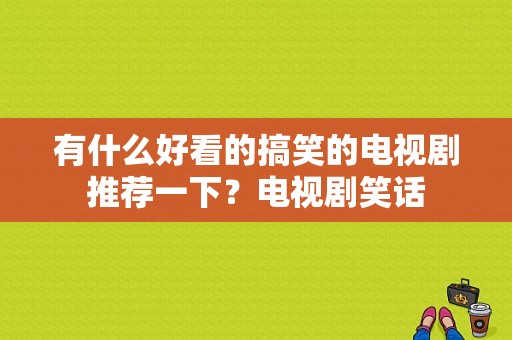 有什么好看的搞笑的电视剧推荐一下？电视剧笑话